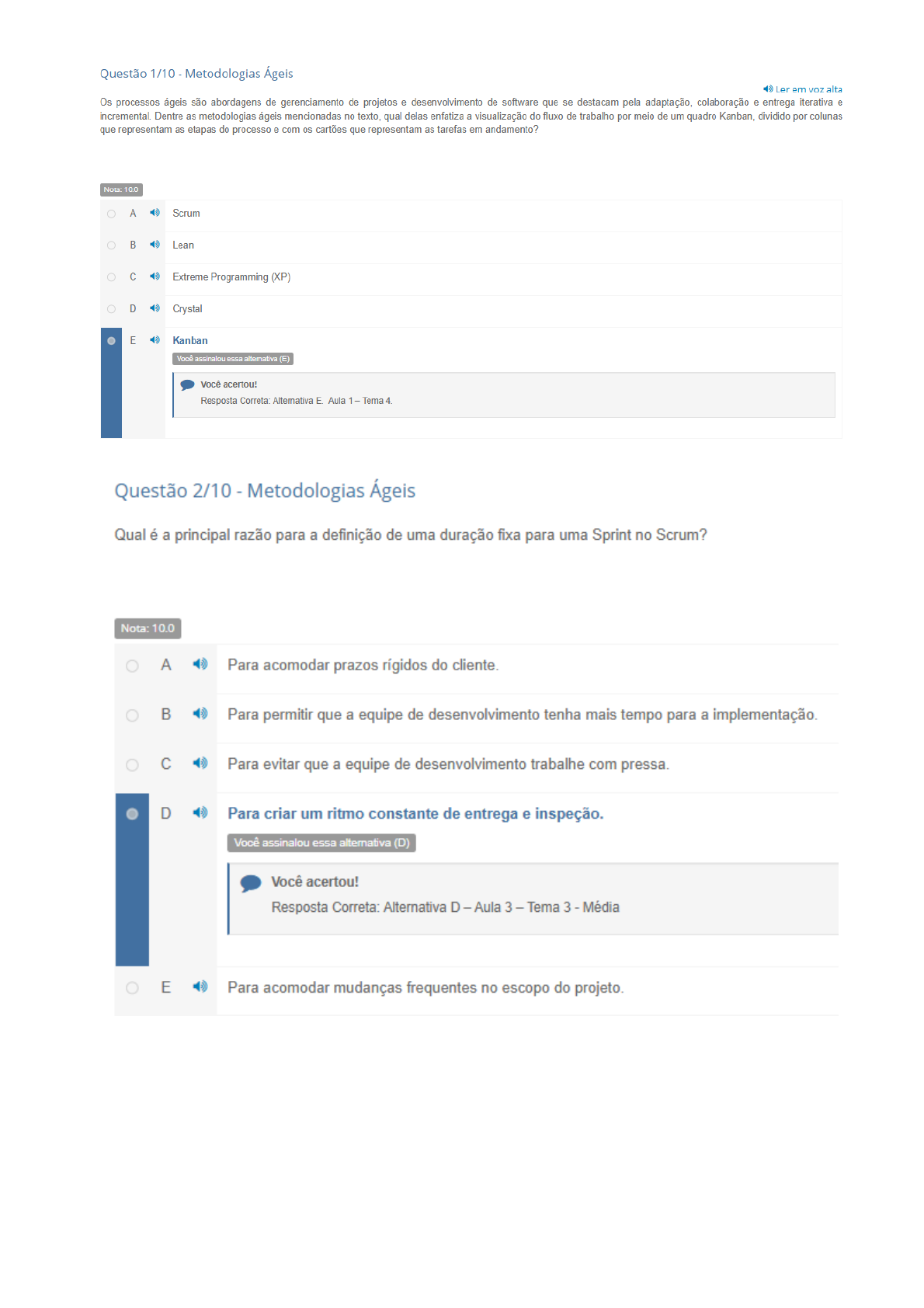 Questão 1/10 - Metodologias Ágeis

Ler em voz alta

Os processos ágeis são abordagens de gerenciamento de projetos e desenvolvimento de software que se destacam pela adaptação, colaboração e entrega iterativa e incremental. Dentre as metodologias ágeis mencionadas no texto, qual delas enfatiza a visualização do fluxo de trabalho por meio de um quadro Kanban, dividido por colunas que representam as etapas do processo e com os cartões que representam as tarefas em andamento?

Nota: 10.0

A Scrum

B Lean

C Extreme Programming (XP)

D Crystal

E Kanban

Você assinalou essa alternativa (E)

Você acertou!
Resposta Correta: Alternativa E. Aula 1 – Tema 4.

Questão 2/10 - Metodologias Ágeis

Qual é a principal razão para a definição de uma duração fixa para uma Sprint no Scrum?

Nota: 10.0

A Para acomodar prazos rígidos do cliente.

B Para permitir que a equipe de desenvolvimento tenha mais tempo para a implementação.

C Para evitar que a equipe de desenvolvimento trabalhe com pressa.

D Para criar um ritmo constante de entrega e inspeção.

Você assinalou essa alternativa (D)

Você acertou!
Resposta Correta: Alternativa D – Aula 3 – Tema 3 - Média

E Para acomodar mudanças frequentes no escopo do projeto.